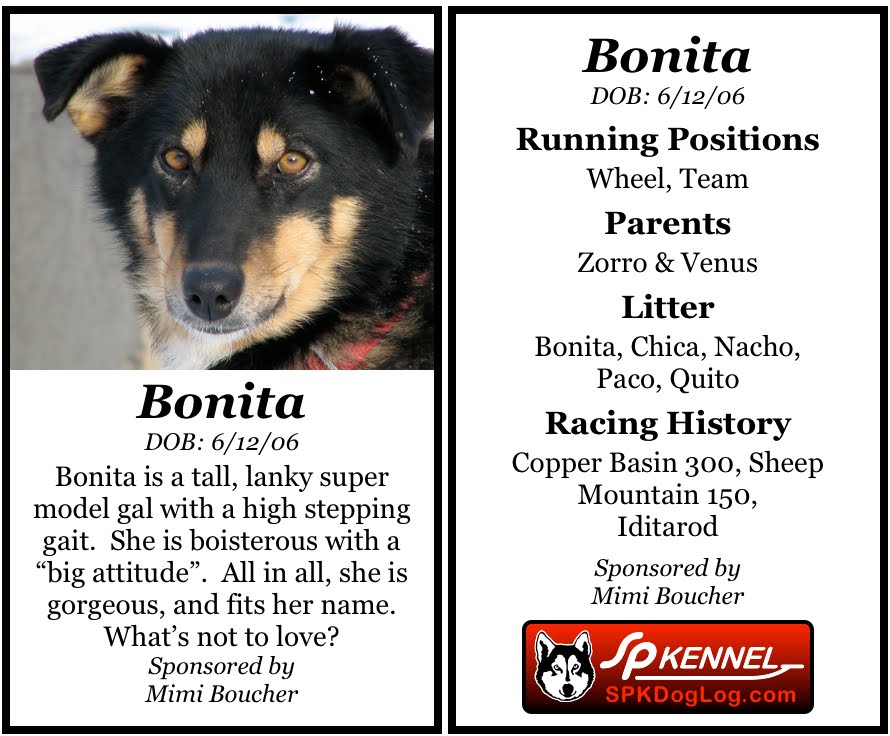 Bonita
DOB: 6/12/06

Bonita is a tall, lanky super model gal with a high stepping gait. She is boisterous with a "big attitude". All in all, she is gorgeous, and fits her name. What's not to love?

Sponsored by
Mimi Boucher

Bonita
DOB: 6/12/06

Running Positions
Wheel, Team

Parents
Zorro & Venus

Litter
Bonita, Chica, Nacho, Paco, Quito

Racing History
Copper Basin 300, Sheep Mountain 150, Iditarod

Sponsored by
Mimi Boucher

SP KENNEL
SPKDogLog.com